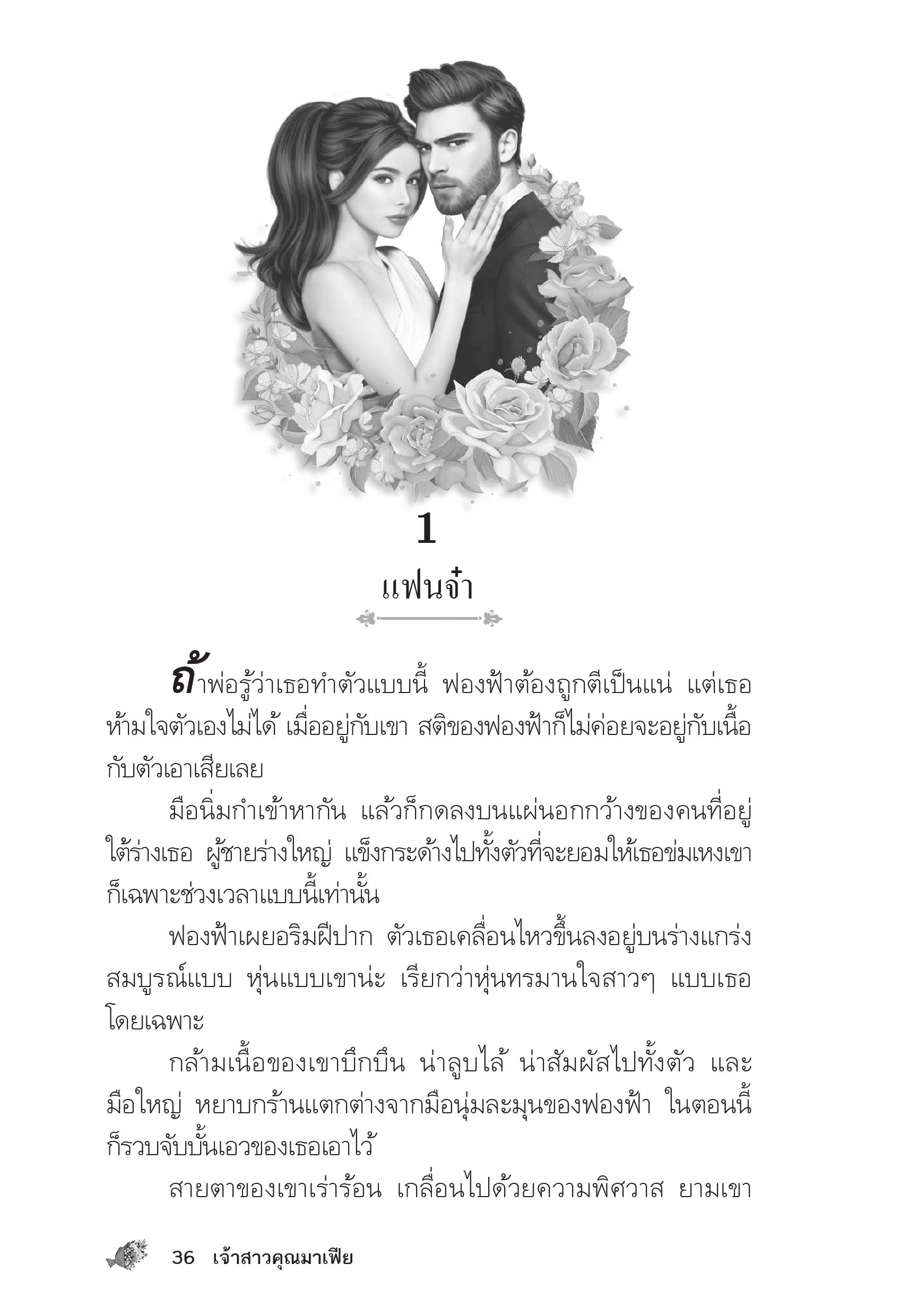 1

แฟนจ๋า

ถ้าพ่อรู้ว่าเธอทำตัวแบบนี้ ฟองฟ้าต้องถูกตีเป็นแน่ แต่เธอห้ามใจตัวเองไม่ได้ เมื่ออยู่กับเขา สติของฟองฟ้าก็ไม่ค่อยจะอยู่กับเนื้อกับตัวเอาเสียเลย

มือนิ่มกำเข้าหากัน แล้วก็กดลงบนแผ่นอกกว้างของคนที่อยู่ใต้ร่างเธอ ผู้ชายร่างใหญ่ แข็งกระด้างไปทั้งตัวที่จะยอมให้เธอข่มเหงเขาก็เฉพาะช่วงเวลาแบบนี้เท่านั้น

ฟองฟ้าเผยอริมฝีปาก ตัวเธอเคลื่อนไหวขึ้นลงอยู่บนร่างแกร่งสมบูรณ์แบบ หุ่นแบบเขาน่ะ เรียกว่าหุ่นทรมานใจสาวๆ แบบเธอโดยเฉพาะ

กล้ามเนื้อของเขาบึกบึน น่าลูบไล้ น่าสัมผัสไปทั้งตัว และมือใหญ่ หยาบกร้านแตกต่างจากมือนุ่มละมุนของฟองฟ้า ในตอนนี้ก็รวบจับบั้นเอวของเธอเอาไว้

สายตาของเขาเร่าร้อน เกลื่อนไปด้วยความพิศวาส ยามเขา

36 เจ้าสาวคุณมาเฟีย